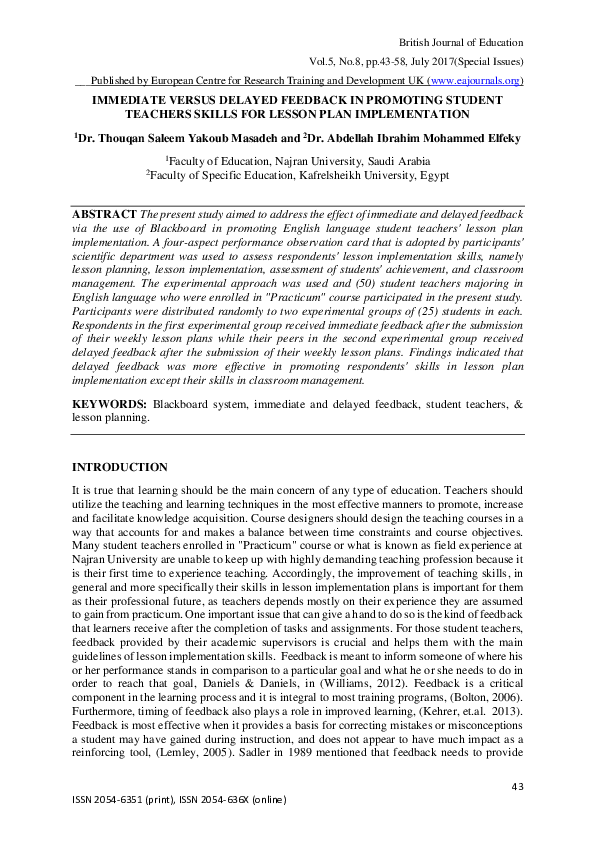 British Journal of Education

Vol.5, No.8, pp.43-58, July 2017(Special Issues)

Published by European Centre for Research Training and Development UK (www.eajournals.org)

IMMEDIATE VERSUS DELAYED FEEDBACK IN PROMOTING STUDENT TEACHERS SKILLS FOR LESSON PLAN IMPLEMENTATION

$^1$Dr. Thouqan Saleem Yakoub Masadeh and $^2$Dr. Abdellah Ibrahim Mohammed Elfeky

$^1$Faculty of Education, Najran University, Saudi Arabia
$^2$Faculty of Specific Education, Kafrelsheikh University, Egypt

ABSTRACT The present study aimed to address the effect of immediate and delayed feedback via the use of Blackboard in promoting English language student teachers' lesson plan implementation. A four-aspect performance observation card that is adopted by participants' scientific department was used to assess respondents' lesson implementation skills, namely lesson planning, lesson implementation, assessment of students' achievement, and classroom management. The experimental approach was used and (50) student teachers majoring in English language who were enrolled in "Practicum" course participated in the present study. Participants were distributed randomly to two experimental groups of (25) students in each. Respondents in the first experimental group received immediate feedback after the submission of their weekly lesson plans while their peers in the second experimental group received delayed feedback after the submission of their weekly lesson plans. Findings indicated that delayed feedback was more effective in promoting respondents' skills in lesson plan implementation except their skills in classroom management.

KEYWORDS: Blackboard system, immediate and delayed feedback, student teachers, & lesson planning.

INTRODUCTION

It is true that learning should be the main concern of any type of education. Teachers should utilize the teaching and learning techniques in the most effective manners to promote, increase and facilitate knowledge acquisition. Course designers should design the teaching courses in a way that accounts for and makes a balance between time constraints and course objectives. Many student teachers enrolled in "Practicum" course or what is known as field experience at Najran University are unable to keep up with highly demanding teaching profession because it is their first time to experience teaching. Accordingly, the improvement of teaching skills, in general and more specifically their skills in lesson implementation plans is important for them as their professional future, as teachers depends mostly on their experience they are assumed to gain from practicum. One important issue that can give a hand to do so is the kind of feedback that learners receive after the completion of tasks and assignments. For those student teachers, feedback provided by their academic supervisors is crucial and helps them with the main guidelines of lesson implementation skills. Feedback is meant to inform someone of where his or her performance stands in comparison to a particular goal and what he or she needs to do in order to reach that goal, Daniels & Daniels, in (Williams, 2012). Feedback is a critical component in the learning process and it is integral to most training programs, (Bolton, 2006). Furthermore, timing of feedback also plays a role in improved learning, (Kehrer, et.al. 2013). Feedback is most effective when it provides a basis for correcting mistakes or misconceptions a student may have gained during instruction, and does not appear to have much impact as a reinforcing tool, (Lemley, 2005). Sadler in 1989 mentioned that feedback needs to provide

43

ISSN 2054-6351 (print), ISSN 2054-636X (online)